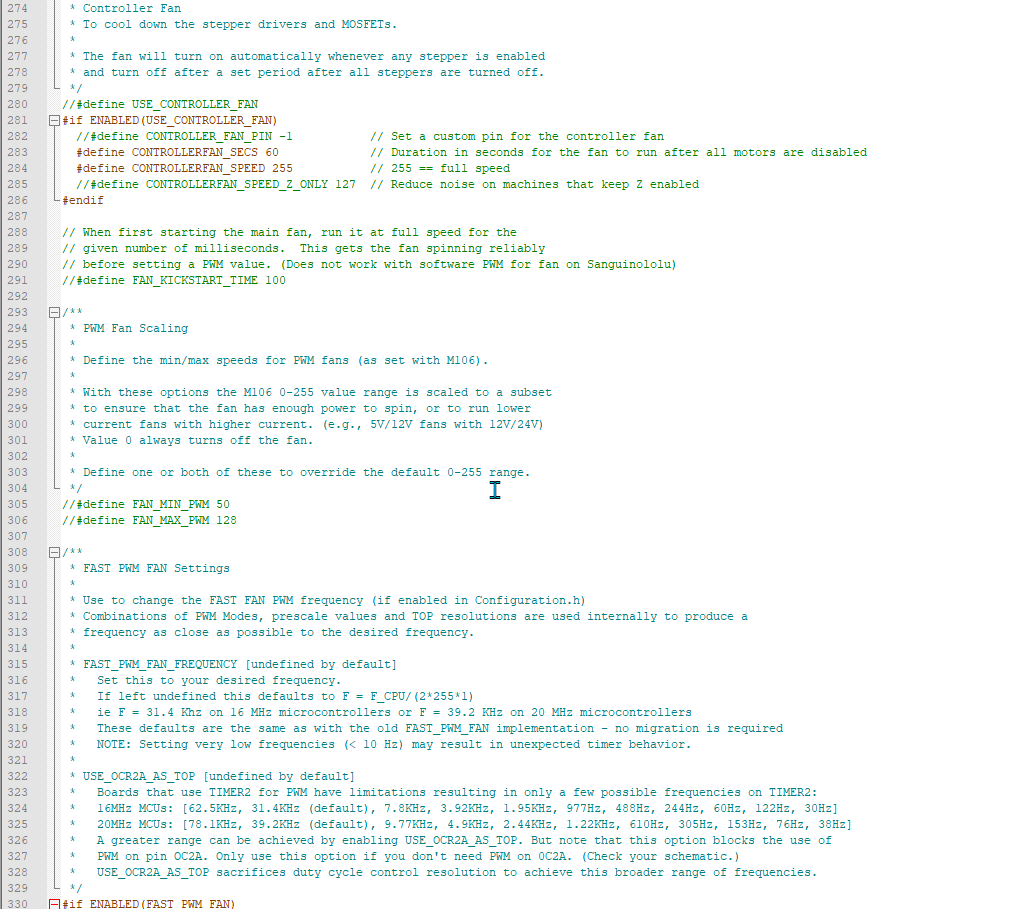 274  * Controller Fan
275  * To cool down the stepper drivers and MOSFETs.
276  *
277  * The fan will turn on automatically whenever any stepper is enabled
278  * and turn off after a set period after all steppers are turned off.
279  */
280 //#define USE_CONTROLLER_FAN
281 #if ENABLED(USE_CONTROLLER_FAN)
282   //#define CONTROLLER_FAN_PIN -1           // Set a custom pin for the controller fan
283   #define CONTROLLERFAN_SECS 60             // Duration in seconds for the fan to run after all motors are disabled
284   #define CONTROLLERFAN_SPEED 255           // 255 == full speed
285   //#define CONTROLLERFAN_SPEED_Z_ONLY 127  // Reduce noise on machines that keep Z enabled
286 #endif
287
288 // When first starting the main fan, run it at full speed for the
289 // given number of milliseconds.  This gets the fan spinning reliably
290 // before setting a PWM value. (Does not work with software PWM for fan on Sanguinololu)
291 //#define FAN_KICKSTART_TIME 100
292
293 /**
294  * PWM Fan Scaling
295  *
296  * Define the min/max speeds for PWM fans (as set with M106).
297  *
298  * With these options the M106 0-255 value range is scaled to a subset
299  * to ensure that the fan has enough power to spin, or to run lower
300  * current fans with higher current. (e.g., 5V/12V fans with 12V/24V)
301  * Value 0 always turns off the fan.
302  *
303  * Define one or both of these to override the default 0-255 range.
304  */
305 //#define FAN_MIN_PWM 50
306 //#define FAN_MAX_PWM 128
307
308 /**
309  * FAST PWM FAN Settings
310  *
311  * Use to change the FAST FAN PWM frequency (if enabled in Configuration.h)
312  * Combinations of PWM Modes, prescale values and TOP resolutions are used internally to produce a
313  * frequency as close as possible to the desired frequency.
314  *
315  * FAST_PWM_FAN_FREQUENCY [undefined by default]
316  *   Set this to your desired frequency.
317  *   If left undefined this defaults to F = F_CPU/(2*255*1)
318  *   ie F = 31.4 Khz on 16 MHz microcontrollers or F = 39.2 KHz on 20 MHz microcontrollers
319  *   These defaults are the same as with the old FAST_PWM_FAN implementation - no migration is required
320  *   NOTE: Setting very low frequencies (< 10 Hz) may result in unexpected timer behavior.
321  *
322  * USE_OCR2A_AS_TOP [undefined by default]
323  *   Boards that use TIMER2 for PWM have limitations resulting in only a few possible frequencies on TIMER2:
324  *   16MHz MCUs: [62.5KHz, 31.4KHz (default), 7.8KHz, 3.92KHz, 1.95KHz, 977Hz, 488Hz, 244Hz, 60Hz, 122Hz, 30Hz]
325  *   20MHz MCUs: [78.1KHz, 39.2KHz (default), 9.77KHz, 4.9KHz, 2.44KHz, 1.22KHz, 610Hz, 305Hz, 153Hz, 76Hz, 38Hz]
326  *   A greater range can be achieved by enabling USE_OCR2A_AS_TOP. But note that this option blocks the use of
327  *   PWM on pin OC2A. Only use this option if you don't need PWM on 0C2A. (Check your schematic.)
328  *   USE_OCR2A_AS_TOP sacrifices duty cycle control resolution to achieve this broader range of frequencies.
329  */
330 #if ENABLED(FAST_PWM_FAN)